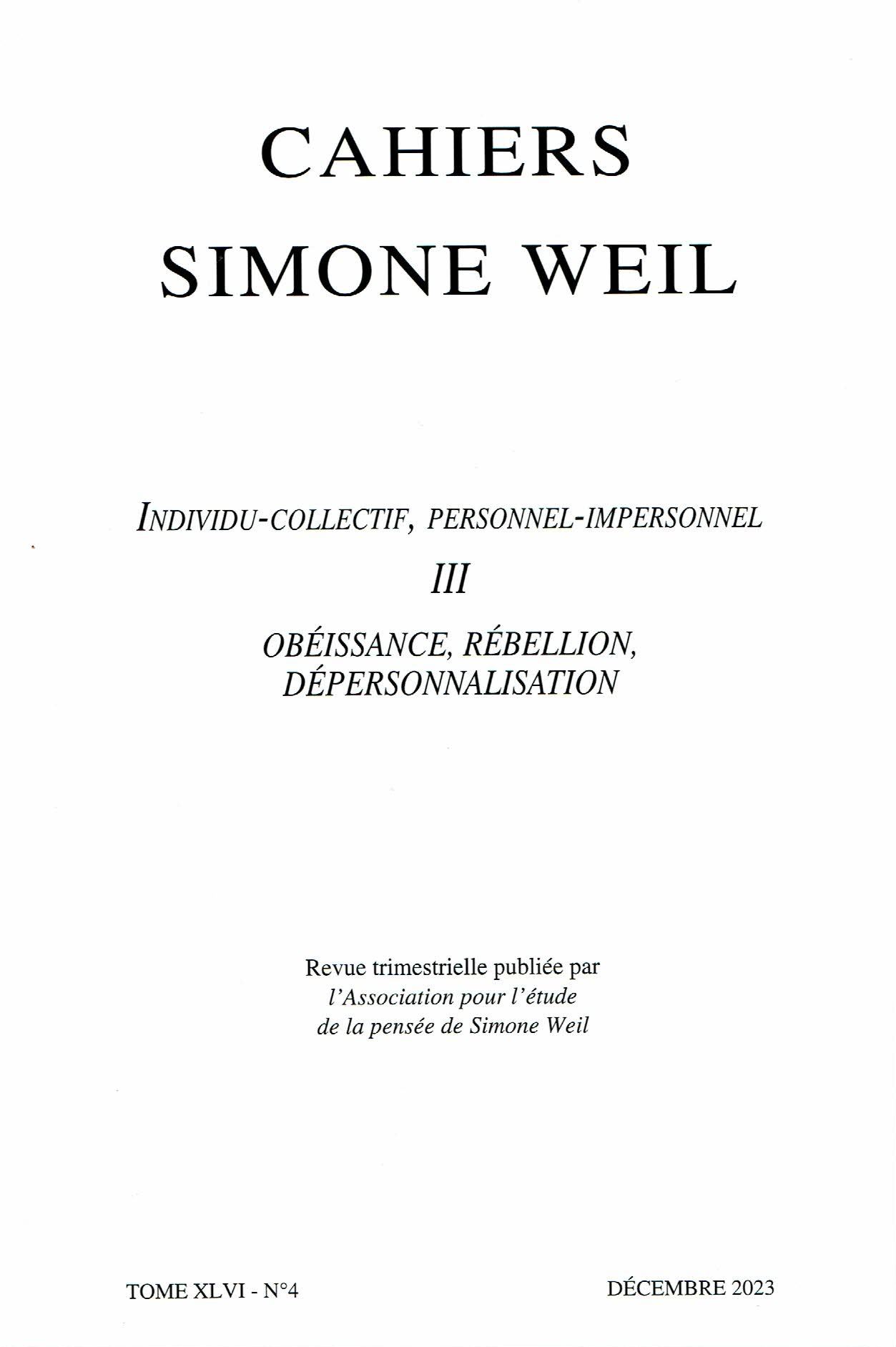 CAHIERS
SIMONE WEIL

INDIVIDU-COLLECTIF, PERSONNEL-IMPERSONNEL

III

OBÉISSANCE, RÉBELLION, DÉPERSONNALISATION

Revue trimestrielle publiée par
l'Association pour l'étude
de la pensée de Simone Weil

TOME XLVI - N°4

DÉCEMBRE 2023